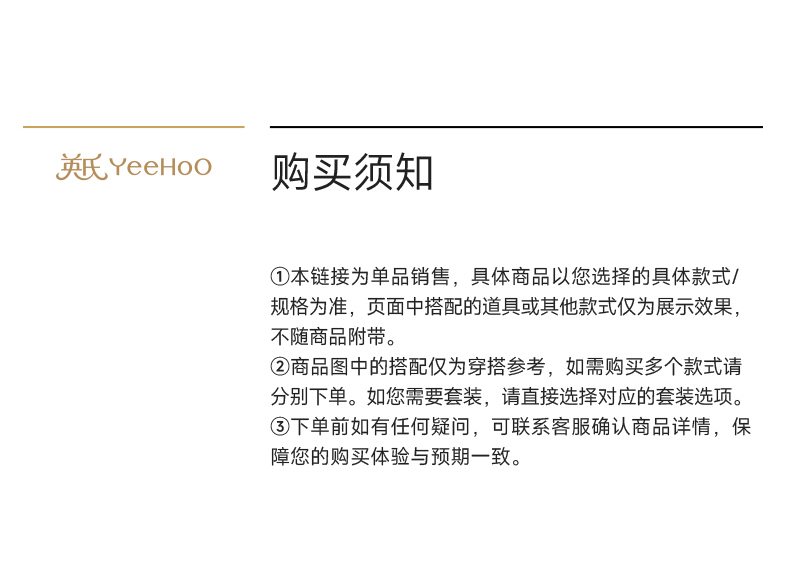 英氏 YeeHoO

购买须知

①本链接为单品销售，具体商品以您选择的具体款式/规格为准，页面中搭配的道具或其他款式仅为展示效果，不随商品附带。
②商品图中的搭配仅为穿搭参考，如需购买多个款式请分别下单。如您需要套装，请直接选择对应的套装选项。
③下单前如有任何疑问，可联系客服确认商品详情，保障您的购买体验与预期一致。